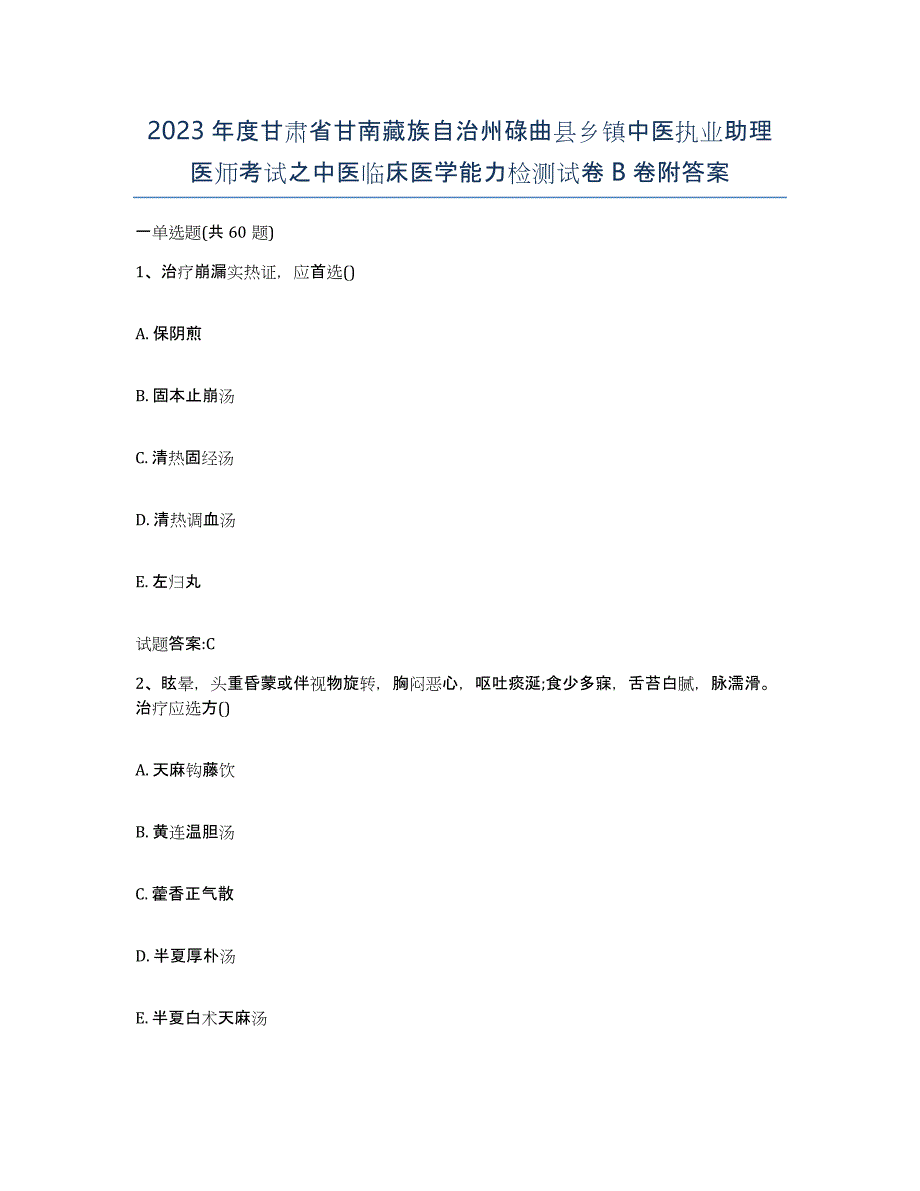 2023年度甘肃省甘南藏族自治州碌曲县乡镇中医执业助理医师考试之中医临床医学能力检测试卷B卷附答案

一单选题(共60题)

1、治疗崩漏实热证，应首选()

A. 保阴煎

B. 固本止崩汤

C. 清热固经汤

D. 清热调血汤

E. 左归丸

试题答案:C

2、眩晕，头重昏蒙或伴视物旋转，胸闷恶心，呕吐痰涎;食少多寐，舌苔白腻，脉濡滑。治疗应选方()

A. 天麻钩藤饮

B. 黄连温胆汤

C. 藿香正气散

D. 半夏厚朴汤

E. 半夏白术天麻汤